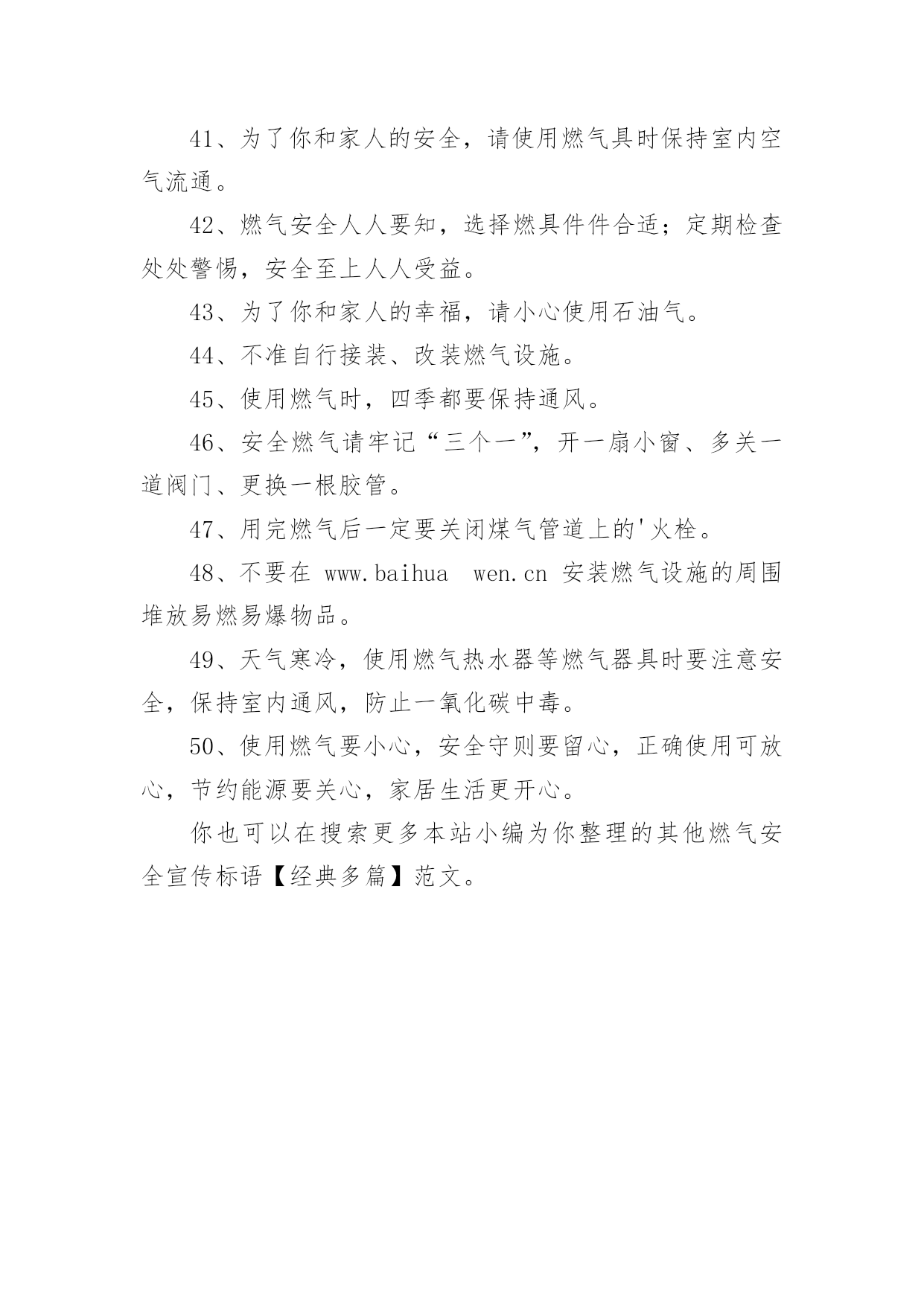 41、为了你和家人的安全，请使用燃气具时保持室内空气流通。

42、燃气安全人人要知，选择燃具件件合适；定期检查处处警惕，安全至上人人受益。

43、为了你和家人的幸福，请小心使用石油气。

44、不准自行接装、改装燃气设施。

45、使用燃气时，四季都要保持通风。

46、安全燃气请牢记“三个一”，开一扇小窗、多关一道阀门、更换一根胶管。

47、用完燃气后一定要关闭煤气管道上的'火栓。

48、不要在 www.baihua wen.cn 安装燃气设施的周围堆放易燃易爆物品。

49、天气寒冷，使用燃气热水器等燃气器具时要注意安全，保持室内通风，防止一氧化碳中毒。

50、使用燃气要小心，安全守则要留心，正确使用可放心，节约能源要关心，家居生活更开心。

你也可以在搜索更多本站小编为你整理的其他燃气安全宣传标语【经典多篇】范文。